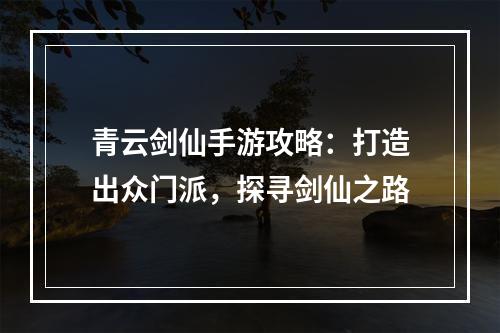 青云剑仙手游攻略：打造出众门派，探寻剑仙之路